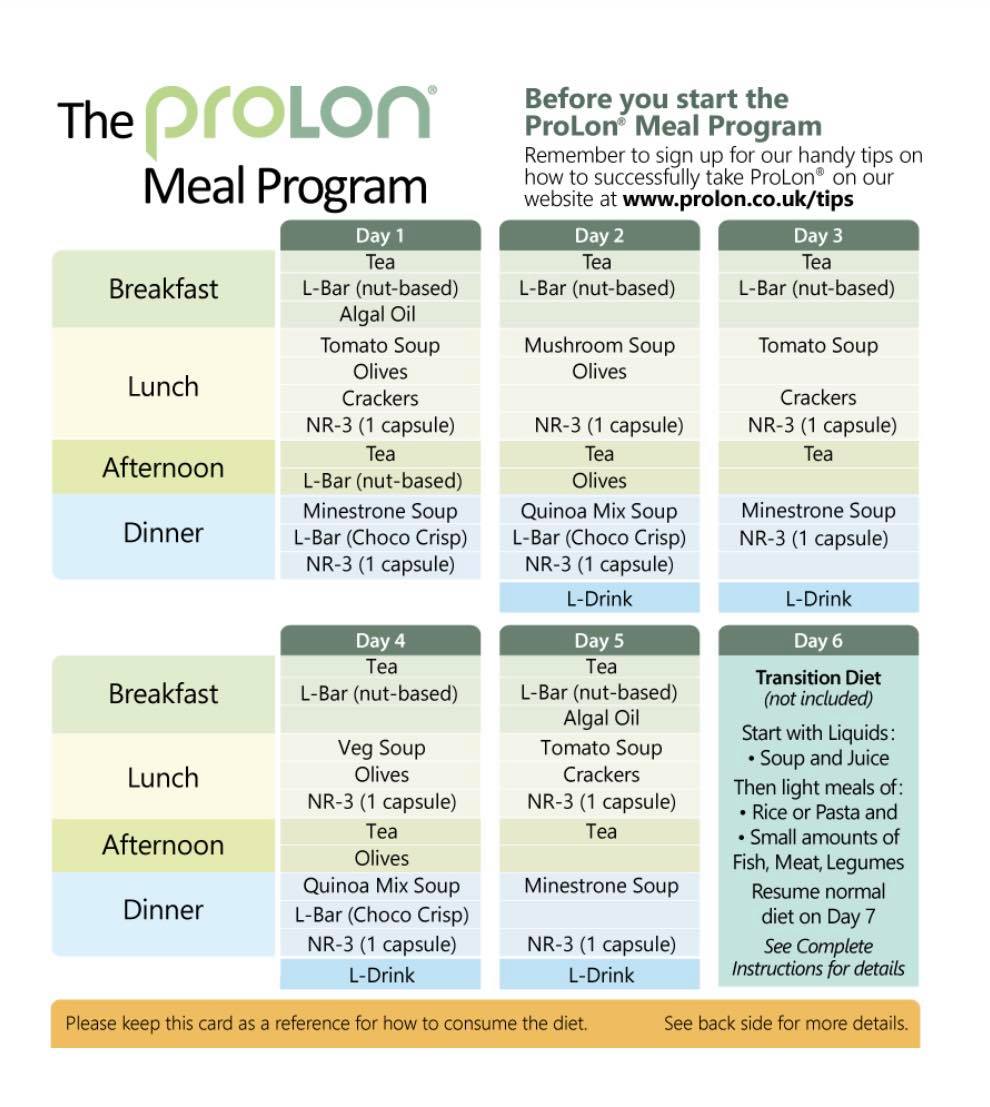 The ProLon® Meal Program

Before you start the ProLon® Meal Program
Remember to sign up for our handy tips on how to successfully take ProLon® on our website at www.prolon.co.uk/tips

| | Day 1 | Day 2 | Day 3 |
|---|---|---|---|
| Breakfast | Tea | Tea | Tea |
| | L-Bar (nut-based) | L-Bar (nut-based) | L-Bar (nut-based) |
| | Algal Oil | | |
| Lunch | Tomato Soup | Mushroom Soup | Tomato Soup |
| | Olives | Olives | |
| | Crackers | | Crackers |
| | NR-3 (1 capsule) | NR-3 (1 capsule) | NR-3 (1 capsule) |
| Afternoon | Tea | Tea | Tea |
| | L-Bar (nut-based) | Olives | |
| Dinner | Minestrone Soup | Quinoa Mix Soup | Minestrone Soup |
| | L-Bar (Choco Crisp) | L-Bar (Choco Crisp) | NR-3 (1 capsule) |
| | NR-3 (1 capsule) | NR-3 (1 capsule) | |
| | | L-Drink | L-Drink |

| | Day 4 | Day 5 |
|---|---|---|
| Breakfast | Tea | Tea |
| | L-Bar (nut-based) | L-Bar (nut-based) |
| | | Algal Oil |
| Lunch | Veg Soup | Tomato Soup |
| | Olives | Crackers |
| | NR-3 (1 capsule) | NR-3 (1 capsule) |
| Afternoon | Tea | Tea |
| | Olives | |
| Dinner | Quinoa Mix Soup | Minestrone Soup |
| | L-Bar (Choco Crisp) | |
| | NR-3 (1 capsule) | NR-3 (1 capsule) |
| | L-Drink | L-Drink |

Day 6
Transition Diet
(not included)
Start with Liquids:
• Soup and Juice
Then light meals of:
• Rice or Pasta and
• Small amounts of Fish, Meat, Legumes
Resume normal diet on Day 7
See Complete Instructions for details

Please keep this card as a reference for how to consume the diet. See back side for more details.